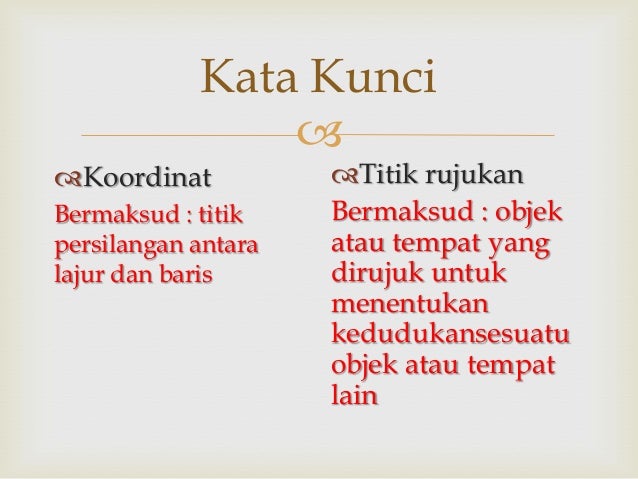 Kata Kunci

Koordinat

Bermaksud : titik persilangan antara lajur dan baris

Titik rujukan

Bermaksud : objek atau tempat yang dirujuk untuk menentukan kedudukansesuatu objek atau tempat lain